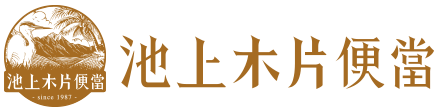 池上木片便當
- since 1987 -
池上木片便當